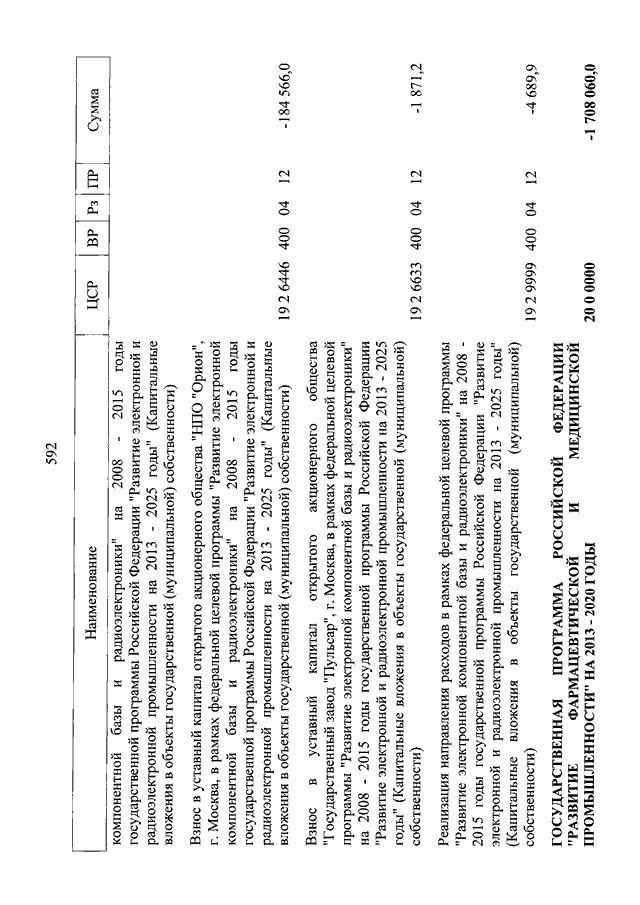 592

| Наименование | ЦСР | ВР | Рз | ПР | Сумма |
|---|---|---|---|---|---|
| компонентной базы и радиоэлектроники" на 2008 - 2015 годы государственной программы Российской Федерации "Развитие электронной и радиоэлектронной промышленности на 2013 - 2025 годы" (Капитальные вложения в объекты государственной (муниципальной) собственности) | | | | | |
| Взнос в уставный капитал открытого акционерного общества "НПО "Орион", г. Москва, в рамках федеральной целевой программы "Развитие электронной компонентной базы и радиоэлектроники" на 2008 - 2015 годы государственной программы Российской Федерации "Развитие электронной и радиоэлектронной промышленности на 2013 - 2025 годы" (Капитальные вложения в объекты государственной (муниципальной) собственности) | 19 2 6446 | 400 | 04 | 12 | -184 566,0 |
| Взнос в уставный капитал открытого акционерного общества "Государственный завод "Пульсар", г. Москва, в рамках федеральной целевой программы "Развитие электронной компонентной базы и радиоэлектроники" на 2008 - 2015 годы государственной программы Российской Федерации "Развитие электронной и радиоэлектронной промышленности на 2013 - 2025 годы" (Капитальные вложения в объекты государственной (муниципальной) собственности) | 19 2 6633 | 400 | 04 | 12 | -1 871,2 |
| Реализация направления расходов в рамках федеральной целевой программы "Развитие электронной компонентной базы и радиоэлектроники" на 2008 - 2015 годы государственной программы Российской Федерации "Развитие электронной и радиоэлектронной промышленности на 2013 - 2025 годы" (Капитальные вложения в объекты государственной (муниципальной) собственности) | 19 2 9999 | 400 | 04 | 12 | -4 689,9 |
| **ГОСУДАРСТВЕННАЯ ПРОГРАММА РОССИЙСКОЙ ФЕДЕРАЦИИ "РАЗВИТИЕ ФАРМАЦЕВТИЧЕСКОЙ И МЕДИЦИНСКОЙ ПРОМЫШЛЕННОСТИ" НА 2013 - 2020 ГОДЫ** | **20 0 0000** | | | | **-1 708 060,0** |